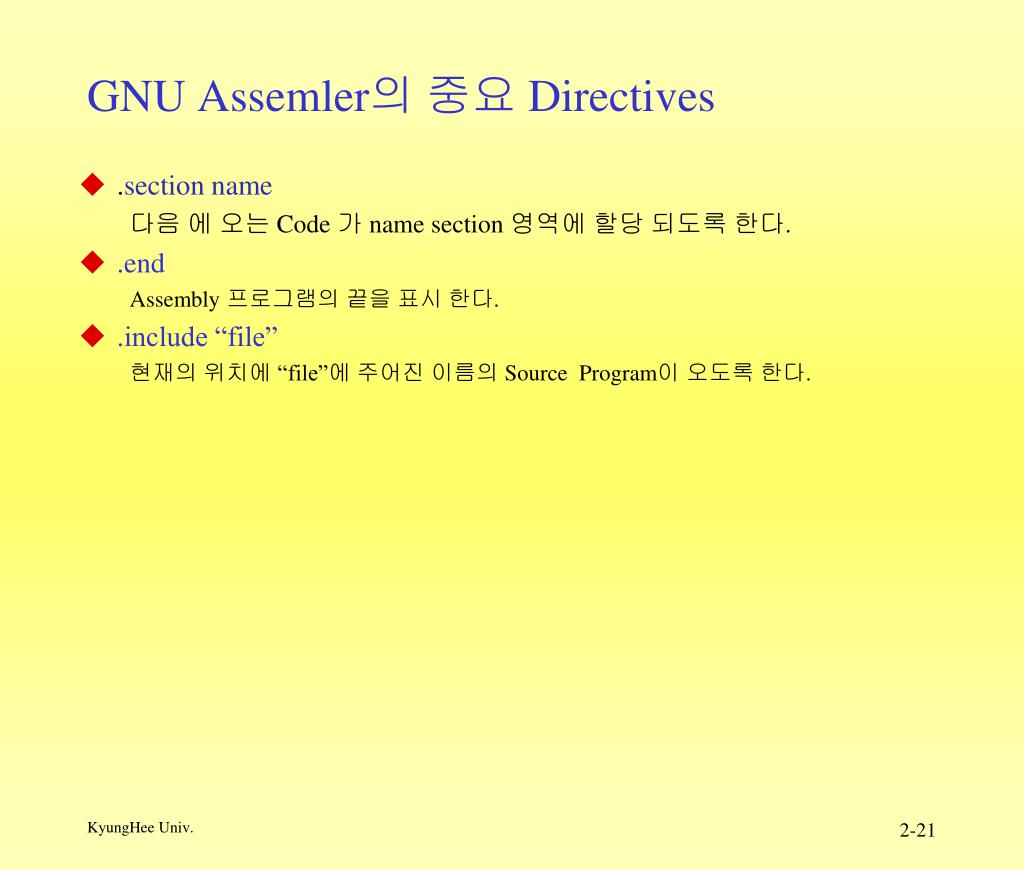 GNU Assemler의 중요 Directives

◆ .section name
다음 에 오는 Code 가 name section 영역에 할당 되도록 한다.

◆ .end
Assembly 프로그램의 끝을 표시 한다.

◆ .include “file”
현재의 위치에 “file”에 주어진 이름의 Source Program이 오도록 한다.

KyungHee Univ.

2-21